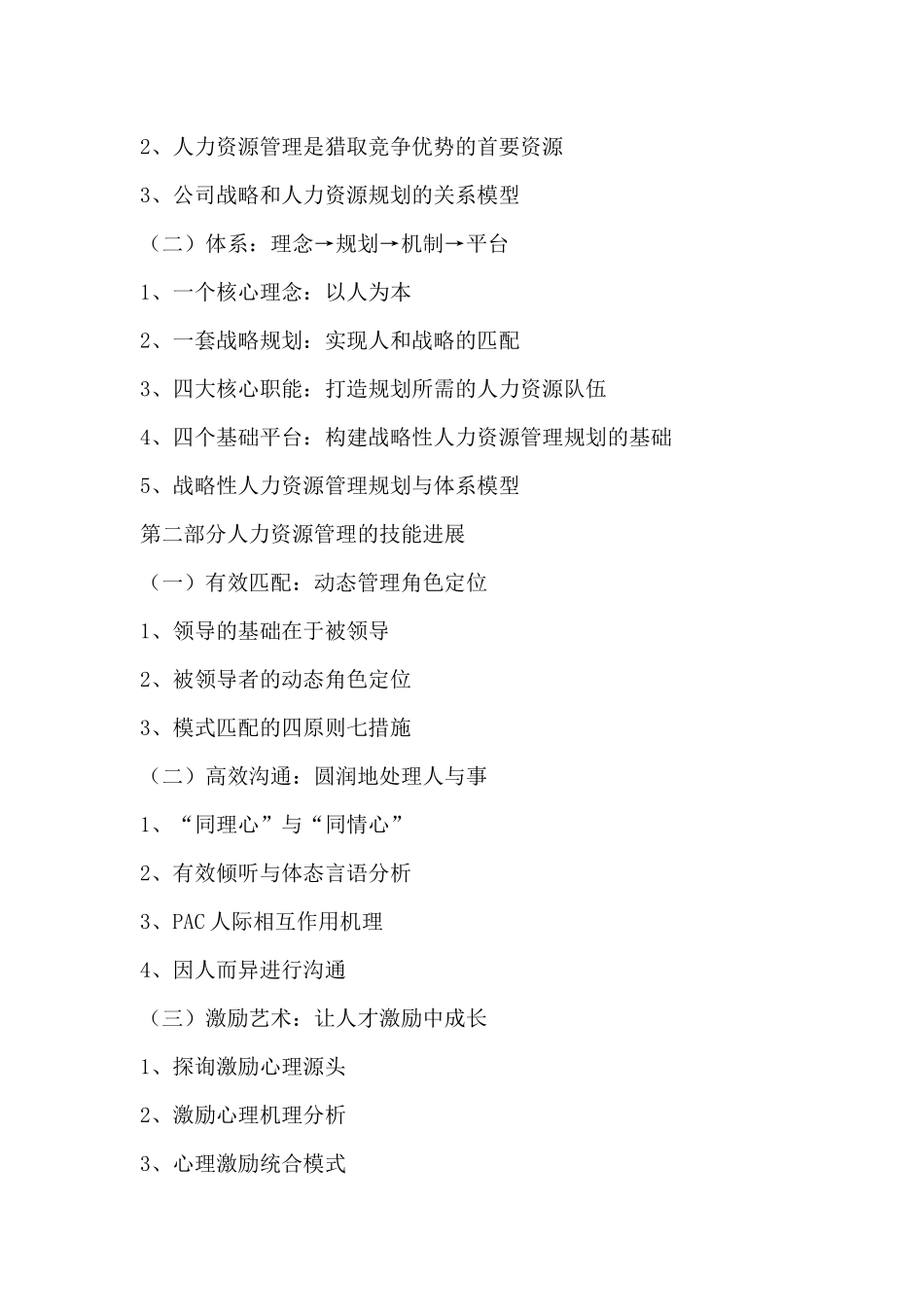 2、人力资源管理是猎取竞争优势的首要资源

3、公司战略和人力资源规划的关系模型

（二）体系：理念→规划→机制→平台

1、一个核心理念：以人为本

2、一套战略规划：实现人和战略的匹配

3、四大核心职能：打造规划所需的人力资源队伍

4、四个基础平台：构建战略性人力资源管理规划的基础

5、战略性人力资源管理规划与体系模型

第二部分人力资源管理的技能进展

（一）有效匹配：动态管理角色定位

1、领导的基础在于被领导

2、被领导者的动态角色定位

3、模式匹配的四原则七措施

（二）高效沟通：圆润地处理人与事

1、“同理心”与“同情心”

2、有效倾听与体态言语分析

3、PAC 人际相互作用机理

4、因人而异进行沟通

（三）激励艺术：让人才激励中成长

1、探询激励心理源头

2、激励心理机理分析

3、心理激励统合模式